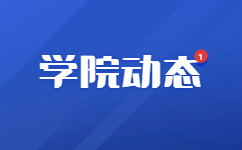 学院动态 1